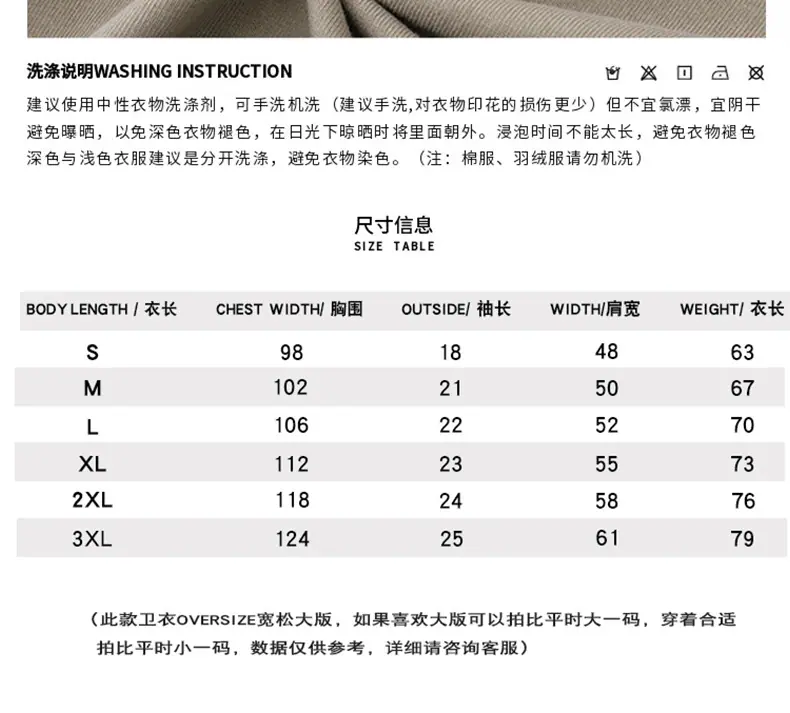 洗涤说明WASHING INSTRUCTION

建议使用中性衣物洗涤剂，可手洗机洗（建议手洗,对衣物印花的损伤更少）但不宜氯漂，宜阴干避免曝晒，以免深色衣物褪色，在日光下晾晒时将里面朝外。浸泡时间不能太长，避免衣物褪色深色与浅色衣服建议是分开洗涤，避免衣物染色。（注：棉服、羽绒服请勿机洗）

尺寸信息
SIZE TABLE

| BODY LENGTH / 衣长 | CHEST WIDTH/ 胸围 | OUTSIDE/ 袖长 | WIDTH/肩宽 | WEIGHT/ 衣长 |
|---|---|---|---|---|
| S | 98 | 18 | 48 | 63 |
| M | 102 | 21 | 50 | 67 |
| L | 106 | 22 | 52 | 70 |
| XL | 112 | 23 | 55 | 73 |
| 2XL | 118 | 24 | 58 | 76 |
| 3XL | 124 | 25 | 61 | 79 |

（此款卫衣OVERSIZE宽松大版，如果喜欢大版可以拍比平时大一码，穿着合适拍比平时小一码，数据仅供参考，详细请咨询客服）